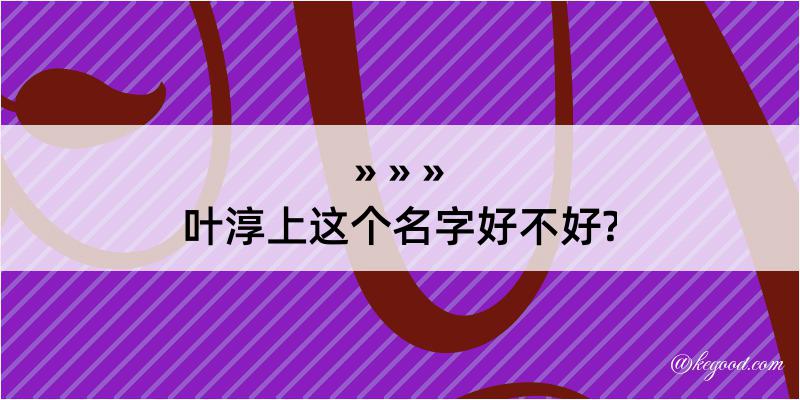 » » »
叶淳上这个名字好不好?

@kegood.com